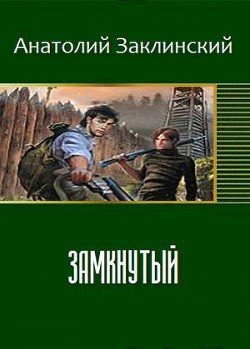 Анатолий Заклинский

ЗАМКНУТЫЙ